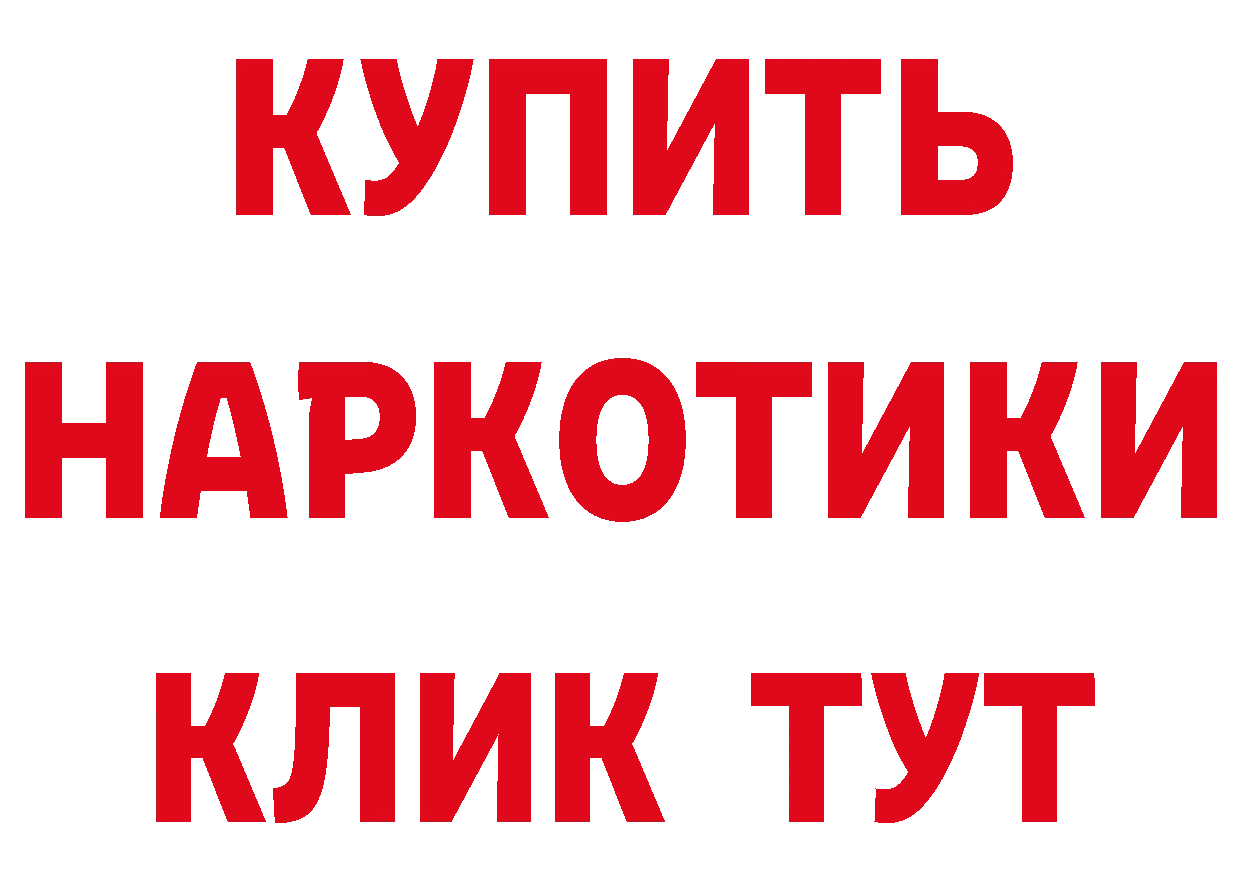 КУПИТЬ НАРКОТИКИ КЛИК ТУТ